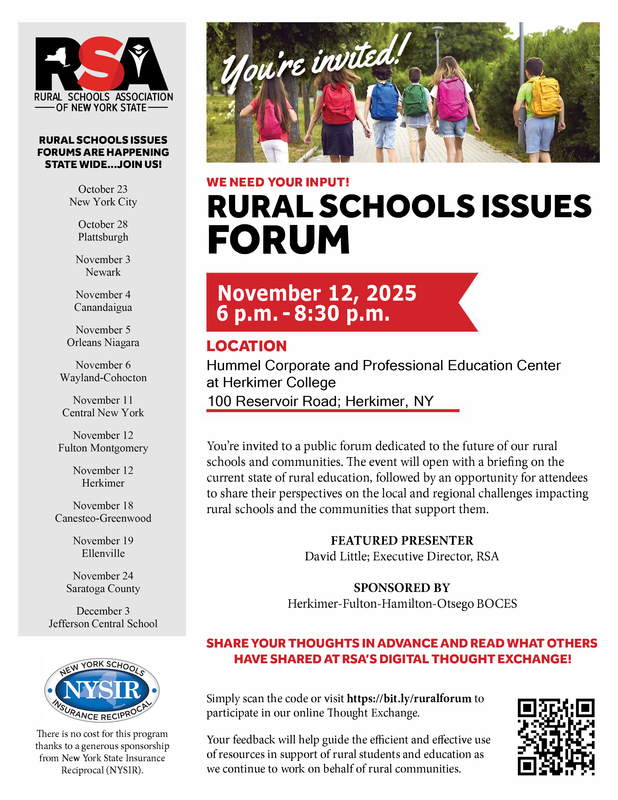 RSA
RURAL SCHOOLS ASSOCIATION
OF NEW YORK STATE

RURAL SCHOOLS ISSUES FORUMS ARE HAPPENING STATE WIDE...JOIN US!

October 23
New York City

October 28
Plattsburgh

November 3
Newark

November 4
Canandaigua

November 5
Orleans Niagara

November 6
Wayland-Cohocton

November 11
Central New York

November 12
Fulton Montgomery

November 12
Herkimer

November 18
Canesteo-Greenwood

November 19
Ellenville

November 24
Saratoga County

December 3
Jefferson Central School

NEW YORK SCHOOLS
NYSIR
INSURANCE RECIPROCAL

There is no cost for this program thanks to a generous sponsorship from New York State Insurance Reciprocal (NYSIR).

You're invited!

WE NEED YOUR INPUT!
RURAL SCHOOLS ISSUES FORUM

November 12, 2025
6 p.m. - 8:30 p.m.

LOCATION
Hummel Corporate and Professional Education Center at Herkimer College
100 Reservoir Road; Herkimer, NY

You're invited to a public forum dedicated to the future of our rural schools and communities. The event will open with a briefing on the current state of rural education, followed by an opportunity for attendees to share their perspectives on the local and regional challenges impacting rural schools and the communities that support them.

FEATURED PRESENTER
David Little; Executive Director, RSA

SPONSORED BY
Herkimer-Fulton-Hamilton-Otsego BOCES

SHARE YOUR THOUGHTS IN ADVANCE AND READ WHAT OTHERS HAVE SHARED AT RSA'S DIGITAL THOUGHT EXCHANGE!

Simply scan the code or visit https://bit.ly/ruralforum to participate in our online Thought Exchange.

Your feedback will help guide the efficient and effective use of resources in support of rural students and education as we continue to work on behalf of rural communities.